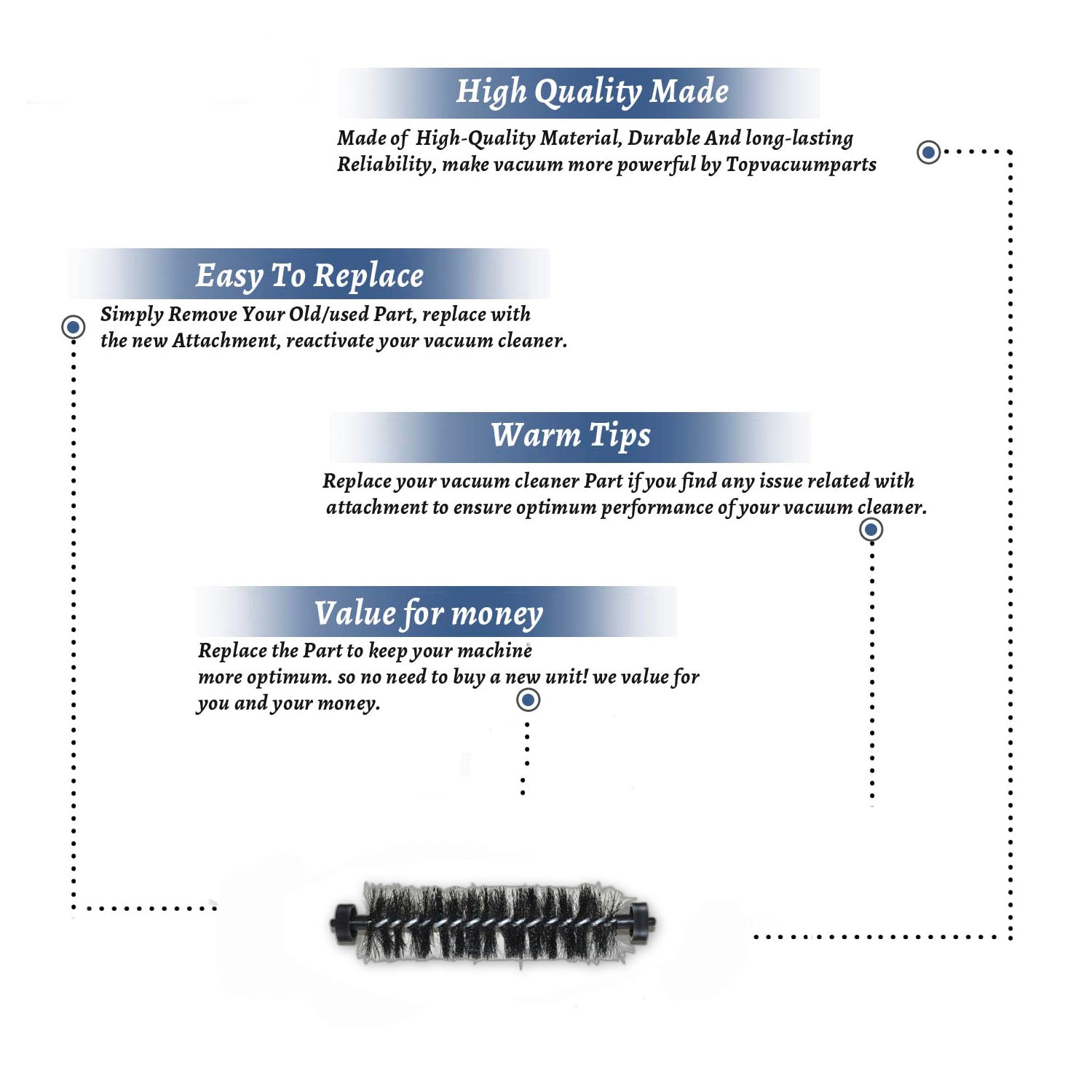 High Quality Made

Made of High-Quality Material, Durable And long-lasting Reliability, make vacuum more powerful by Topvacuumparts

Easy To Replace

Simply Remove Your Old/used Part, replace with the new Attachment, reactivate your vacuum cleaner.

Warm Tips

Replace your vacuum cleaner Part if you find any issue related with attachment to ensure optimum performance of your vacuum cleaner.

Value for money

Replace the Part to keep your machine more optimum. so no need to buy a new unit! we value for you and your money.